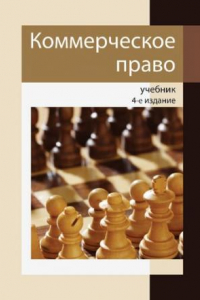 Коммерческое право

учебник
4-е издание